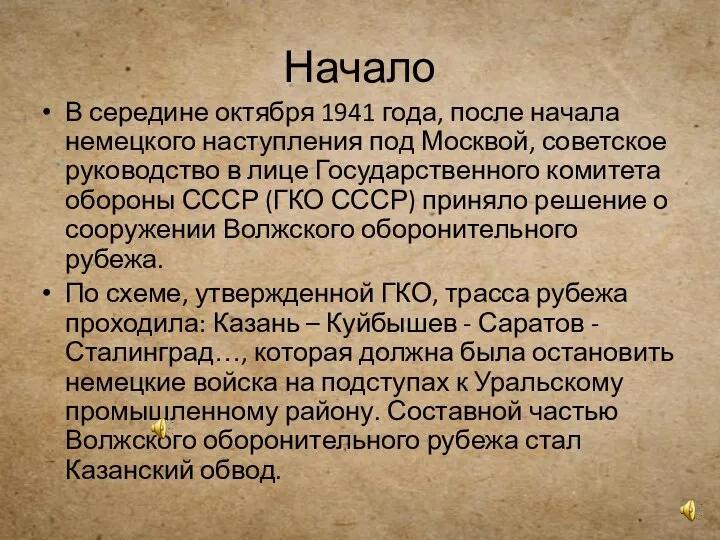 Начало

• В середине октября 1941 года, после начала немецкого наступления под Москвой, советское руководство в лице Государственного комитета обороны СССР (ГКО СССР) приняло решение о сооружении Волжского оборонительного рубежа.

• По схеме, утвержденной ГКО, трасса рубежа проходила: Казань – Куйбышев - Саратов - Сталинград…, которая должна была остановить немецкие войска на подступах к Уральскому промышленному району. Составной частью Волжского оборонительного рубежа стал Казанский обвод.